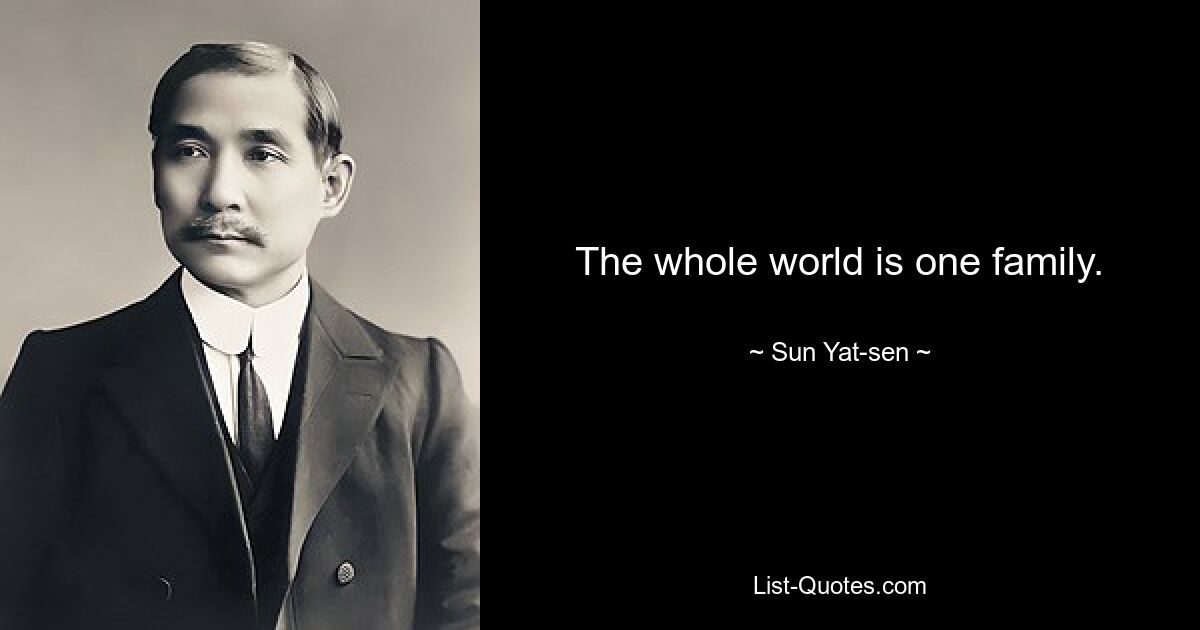 The whole world is one family.

~ Sun Yat-sen ~

List-Quotes.com